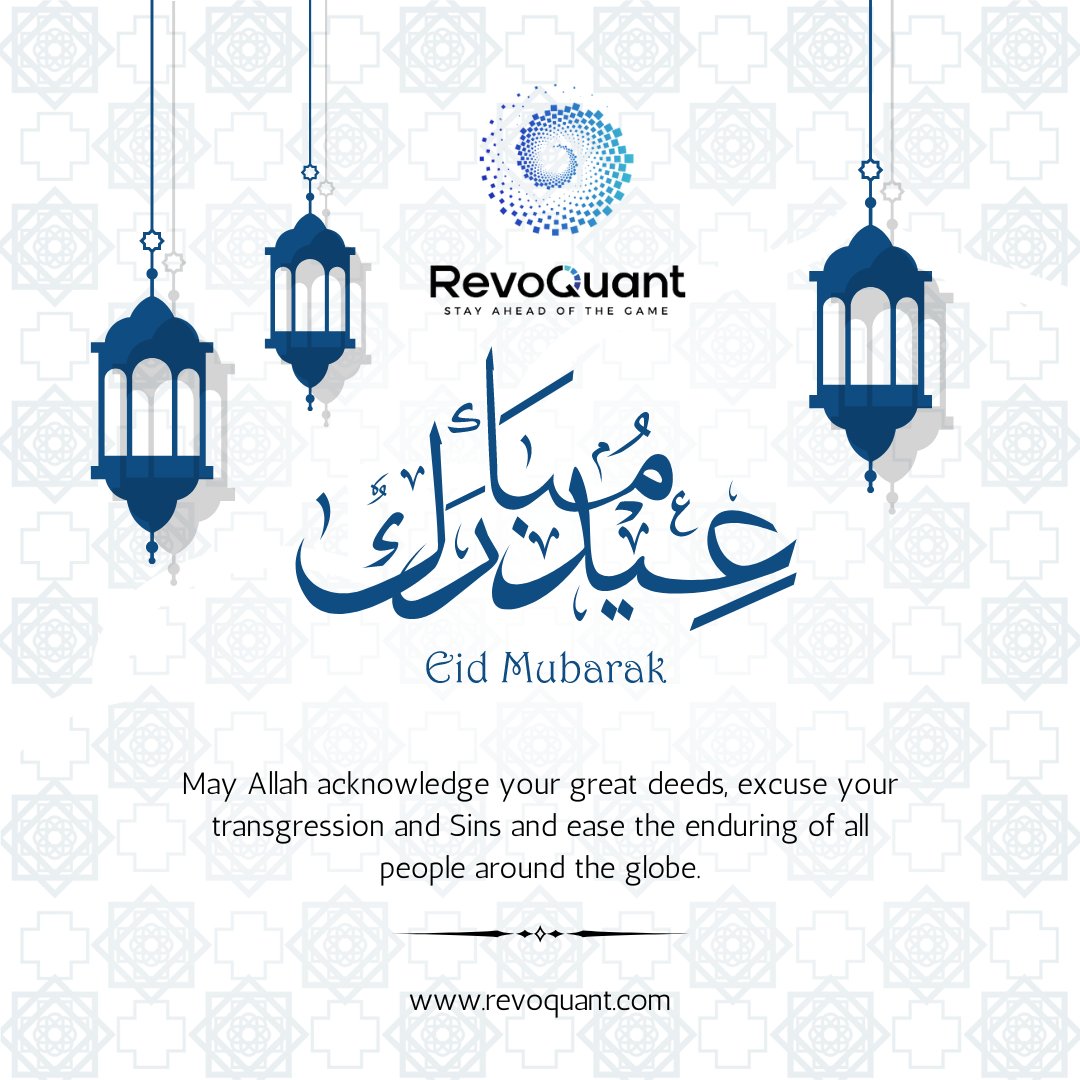 RevoQuant
STAY AHEAD OF THE GAME

عيد مبارك

Eid Mubarak

May Allah acknowledge your great deeds, excuse your transgression and Sins and ease the enduring of all people around the globe.

www.revoquant.com